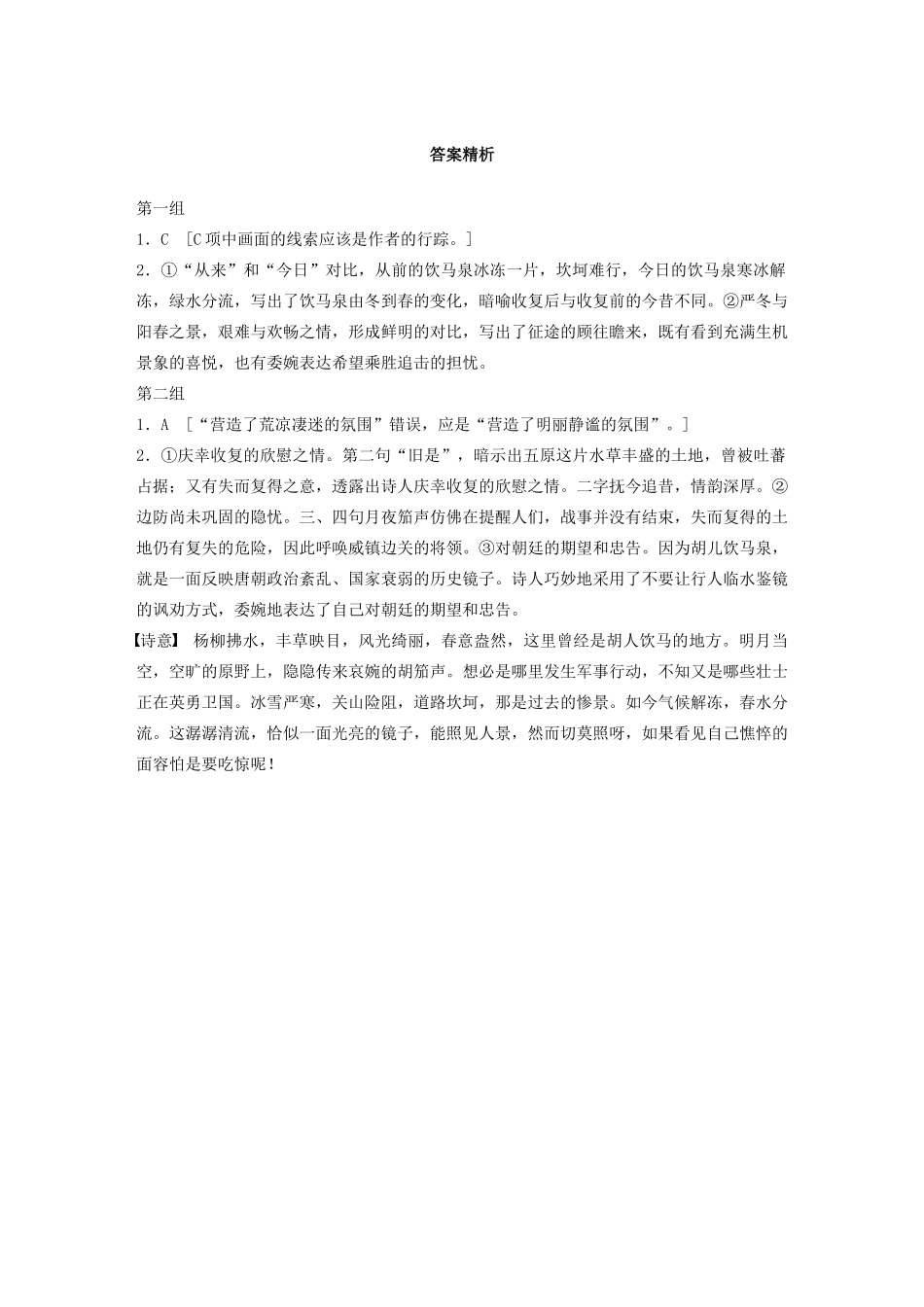 答案精析

第一组

1．C ［C项中画面的线索应该是作者的行踪。］

2．①“从来”和“今日”对比，从前的饮马泉冰冻一片，坎坷难行，今日的饮马泉寒冰解冻，绿水分流，写出了饮马泉由冬到春的变化，暗喻收复后与收复前的今昔不同。②严冬与阳春之景，艰难与欢畅之情，形成鲜明的对比，写出了征途的顾往瞻来，既有看到充满生机景象的喜悦，也有委婉表达希望乘胜追击的担忧。

第二组

1．A ［“营造了荒凉凄迷的氛围”错误，应是“营造了明丽静谧的氛围”。］

2．①庆幸收复的欣慰之情。第二句“旧是”，暗示出五原这片水草丰盛的土地，曾被吐蕃占据；又有失而复得之意，透露出诗人庆幸收复的欣慰之情。二字抚今追昔，情韵深厚。②边防尚未巩固的隐忧。三、四句月夜笳声仿佛在提醒人们，战事并没有结束，失而复得的土地仍有复失的危险，因此呼唤威镇边关的将领。③对朝廷的期望和忠告。因为胡儿饮马泉，就是一面反映唐朝政治紊乱、国家衰弱的历史镜子。诗人巧妙地采用了不要让行人临水鉴镜的讽劝方式，委婉地表达了自己对朝廷的期望和忠告。

【诗意】 杨柳拂水，丰草映目，风光绮丽，春意盎然，这里曾经是胡人饮马的地方。明月当空，空旷的原野上，隐隐传来哀婉的胡笳声。想必是哪里发生军事行动，不知又是哪些壮士正在英勇卫国。冰雪严寒，关山险阻，道路坎坷，那是过去的惨景。如今气候解冻，春水分流。这潺潺清流，恰似一面光亮的镜子，能照见人景，然而切莫照呀，如果看见自己憔悴的面容怕是要吃惊呢！